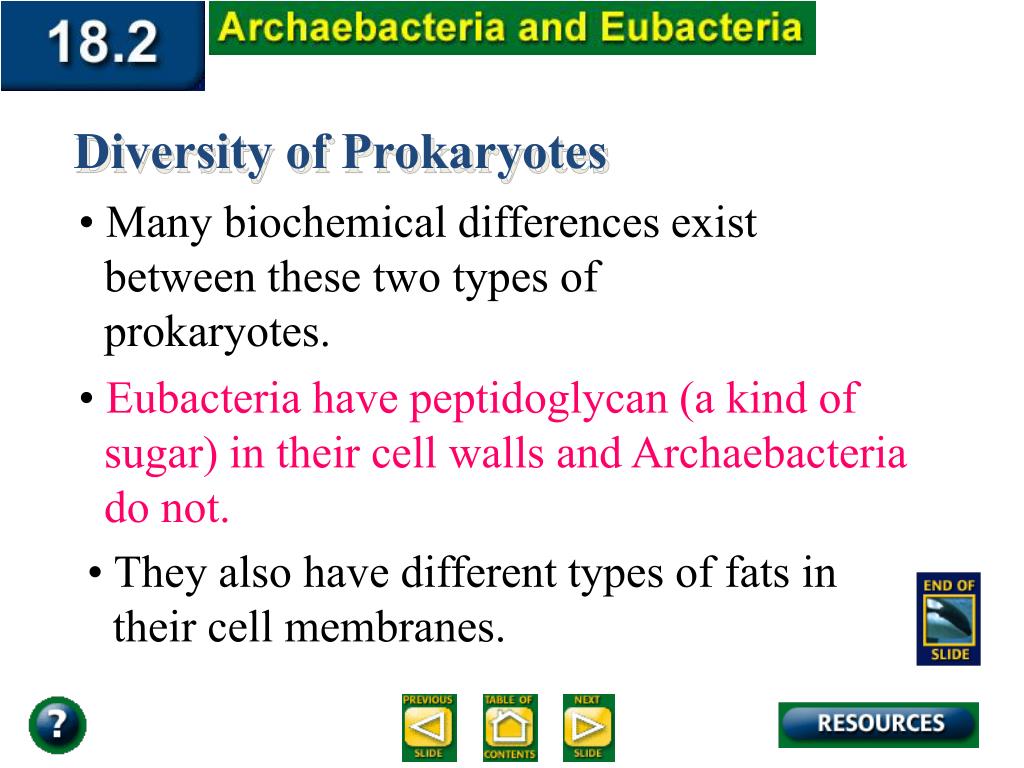 18.2 Archaebacteria and Eubacteria

Diversity of Prokaryotes

• Many biochemical differences exist between these two types of prokaryotes.

• Eubacteria have peptidoglycan (a kind of sugar) in their cell walls and Archaebacteria do not.

• They also have different types of fats in their cell membranes.

END OF SLIDE

?

PREVIOUS SLIDE

TABLE OF CONTENTS

NEXT SLIDE

RESOURCES